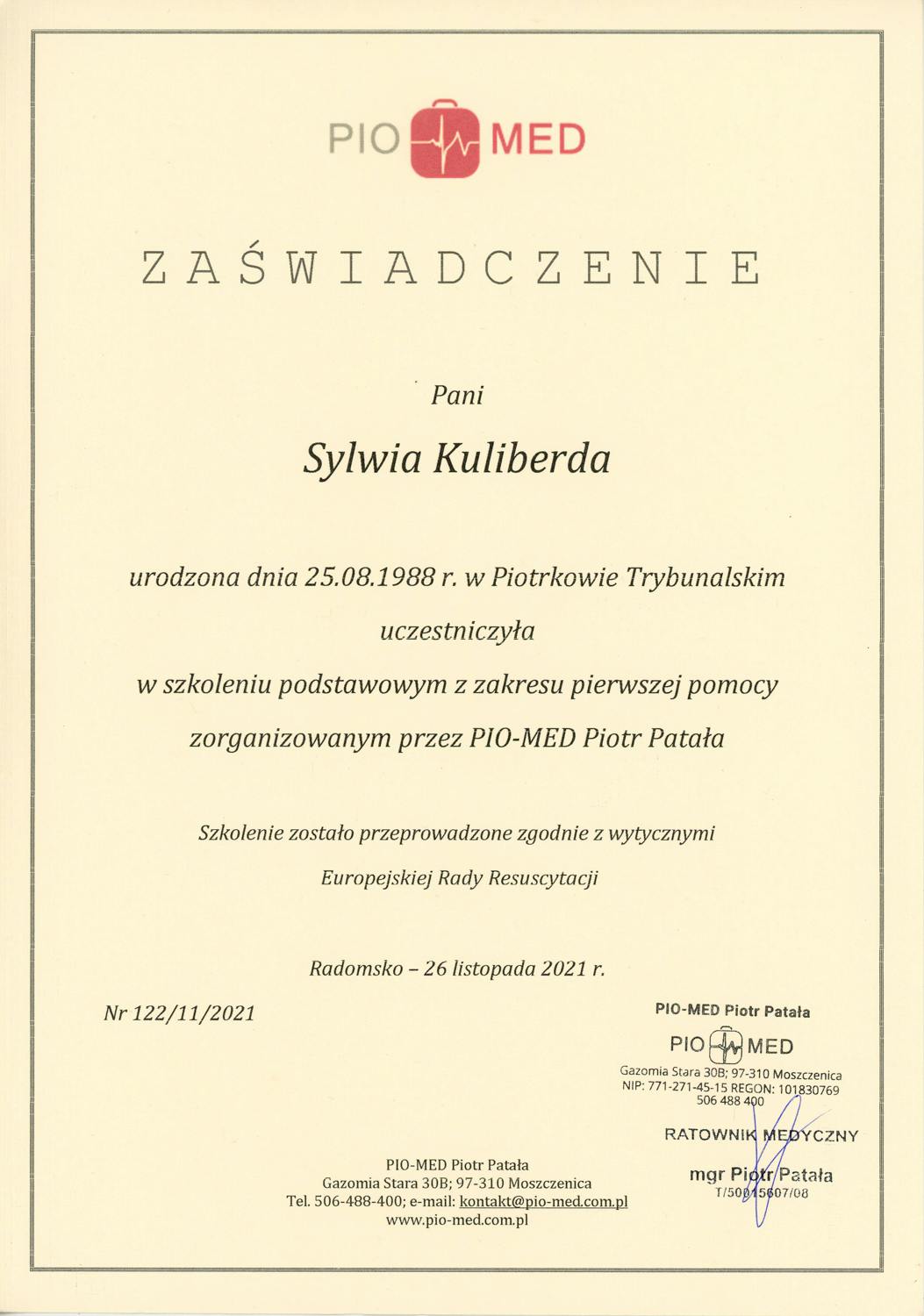 PIO MED

ZAŚWIADCZENIE

Pani

Sylwia Kuliberda

urodzona dnia 25.08.1988 r. w Piotrkowie Trybunalskim

uczestniczyła

w szkoleniu podstawowym z zakresu pierwszej pomocy

zorganizowanym przez PIO-MED Piotr Patała

Szkolenie zostało przeprowadzone zgodnie z wytycznymi

Europejskiej Rady Resuscytacji

Radomsko – 26 listopada 2021 r.

Nr 122/11/2021

PIO-MED Piotr Patała
PIO MED
Gazomia Stara 30B; 97-310 Moszczenica
NIP: 771-271-45-15 REGON: 101830769
506 488 400

RATOWNIK MEDYCZNY
mgr Piotr Patała
T/50015607/08

PIO-MED Piotr Patała
Gazomia Stara 30B; 97-310 Moszczenica
Tel. 506-488-400; e-mail: kontakt@pio-med.com.pl
www.pio-med.com.pl